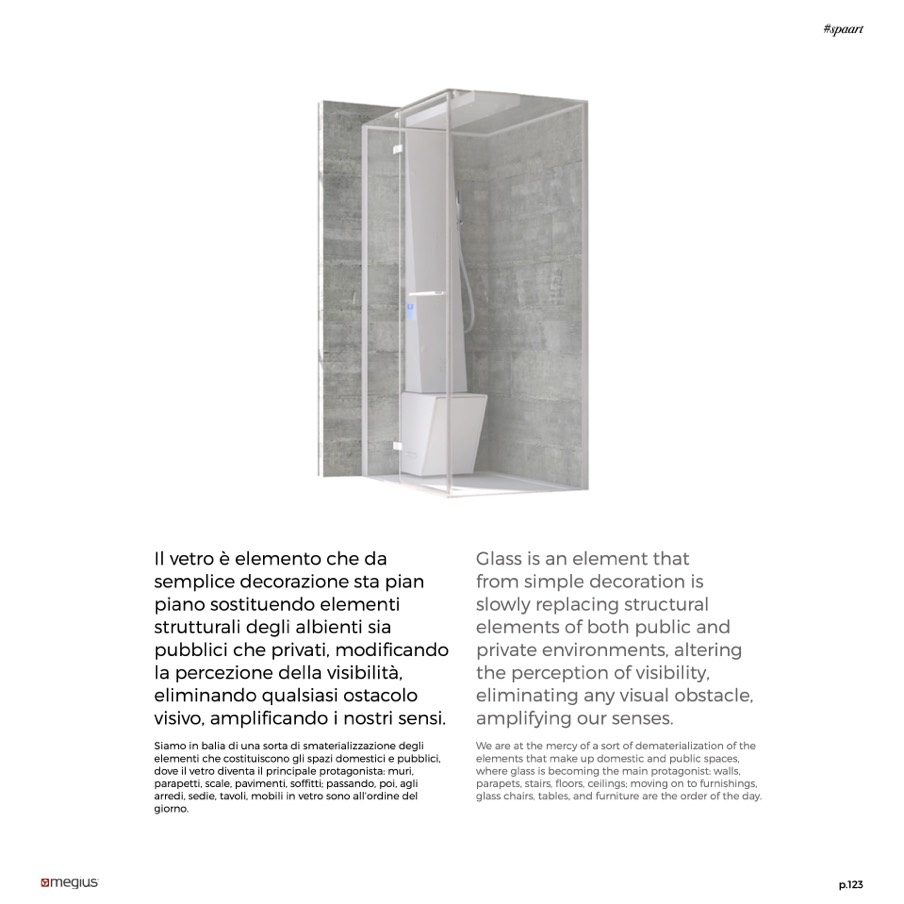 #spaart

Il vetro è elemento che da semplice decorazione sta pian piano sostituendo elementi strutturali degli albienti sia pubblici che privati, modificando la percezione della visibilità, eliminando qualsiasi ostacolo visivo, amplificando i nostri sensi.

Siamo in balia di una sorta di smaterializzazione degli elementi che costituiscono gli spazi domestici e pubblici, dove il vetro diventa il principale protagonista: muri, parapetti, scale, pavimenti, soffitti; passando, poi, agli arredi, sedie, tavoli, mobili in vetro sono all'ordine del giorno.

Glass is an element that from simple decoration is slowly replacing structural elements of both public and private environments, altering the perception of visibility, eliminating any visual obstacle, amplifying our senses.

We are at the mercy of a sort of dematerialization of the elements that make up domestic and public spaces, where glass is becoming the main protagonist: walls, parapets, stairs, floors, ceilings; moving on to furnishings, glass chairs, tables, and furniture are the order of the day.

megius

p.123